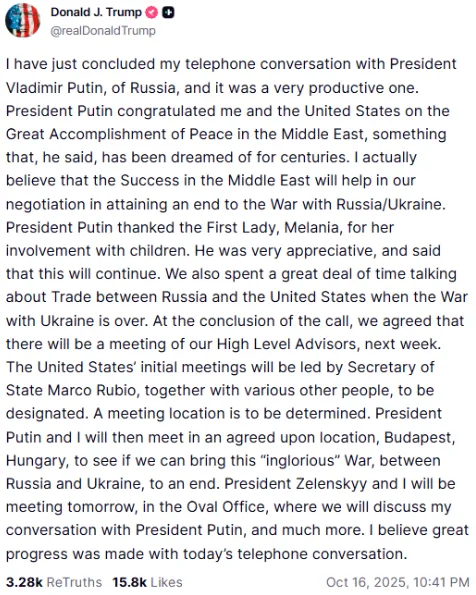 Donald J. Trump
@realDonaldTrump

I have just concluded my telephone conversation with President Vladimir Putin, of Russia, and it was a very productive one. President Putin congratulated me and the United States on the Great Accomplishment of Peace in the Middle East, something that, he said, has been dreamed of for centuries. I actually believe that the Success in the Middle East will help in our negotiation in attaining an end to the War with Russia/Ukraine. President Putin thanked the First Lady, Melania, for her involvement with children. He was very appreciative, and said that this will continue. We also spent a great deal of time talking about Trade between Russia and the United States when the War with Ukraine is over. At the conclusion of the call, we agreed that there will be a meeting of our High Level Advisors, next week. The United States' initial meetings will be led by Secretary of State Marco Rubio, together with various other people, to be designated. A meeting location is to be determined. President Putin and I will then meet in an agreed upon location, Budapest, Hungary, to see if we can bring this "inglorious" War, between Russia and Ukraine, to an end. President Zelenskyy and I will be meeting tomorrow, in the Oval Office, where we will discuss my conversation with President Putin, and much more. I believe great progress was made with today's telephone conversation.

3.28k ReTruths 15.8k Likes Oct 16, 2025, 10:41 PM